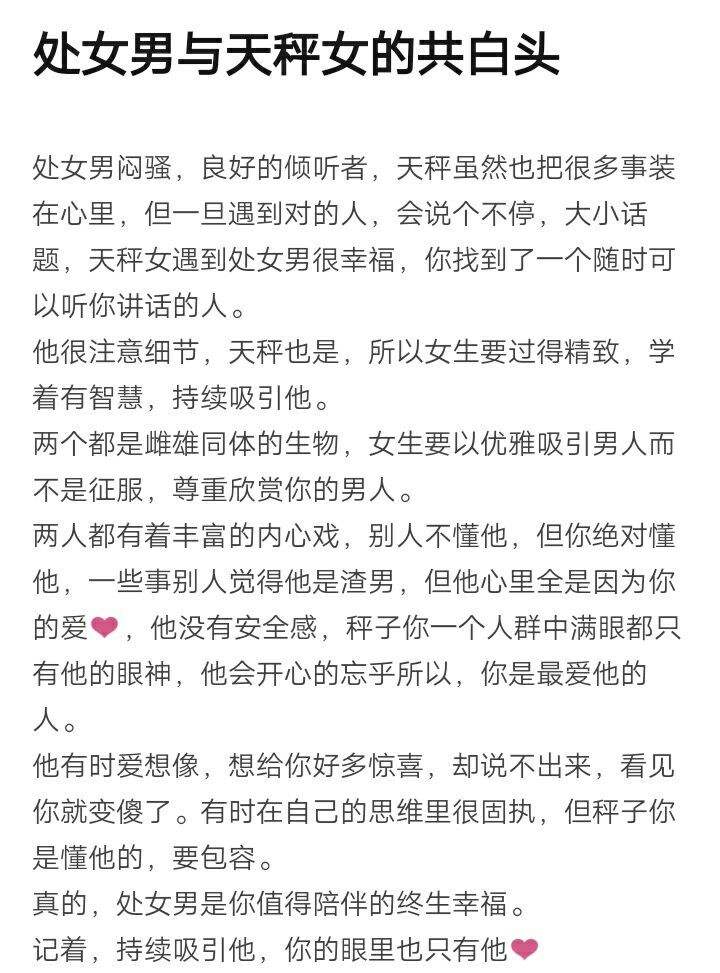 处女男与天秤女的共白头

处女男闷骚，良好的倾听者，天秤虽然也把很多事装在心里，但一旦遇到对的人，会说个不停，大小话题，天秤女遇到处女男很幸福，你找到了一个随时可以听你讲话的人。
他很注意细节，天秤也是，所以女生要过得精致，学着有智慧，持续吸引他。
两个都是雌雄同体的生物，女生要以优雅吸引男人而不是征服，尊重欣赏你的男人。
两人都有着丰富的内心戏，别人不懂他，但你绝对懂他，一些事别人觉得他是渣男，但他心里全是因为你的爱❤，他没有安全感，秤子你一个人群中满眼都只有他的眼神，他会开心的忘乎所以，你是最爱他的人。
他有时爱想像，想给你好多惊喜，却说不出来，看见你就变傻了。有时在自己的思维里很固执，但秤子你是懂他的，要包容。
真的，处女男是你值得陪伴的终生幸福。
记着，持续吸引他，你的眼里也只有他❤